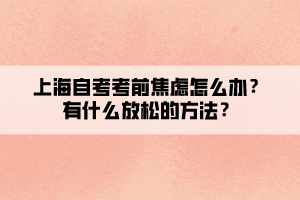 上海自考考前焦虑怎么办？
有什么放松的方法？